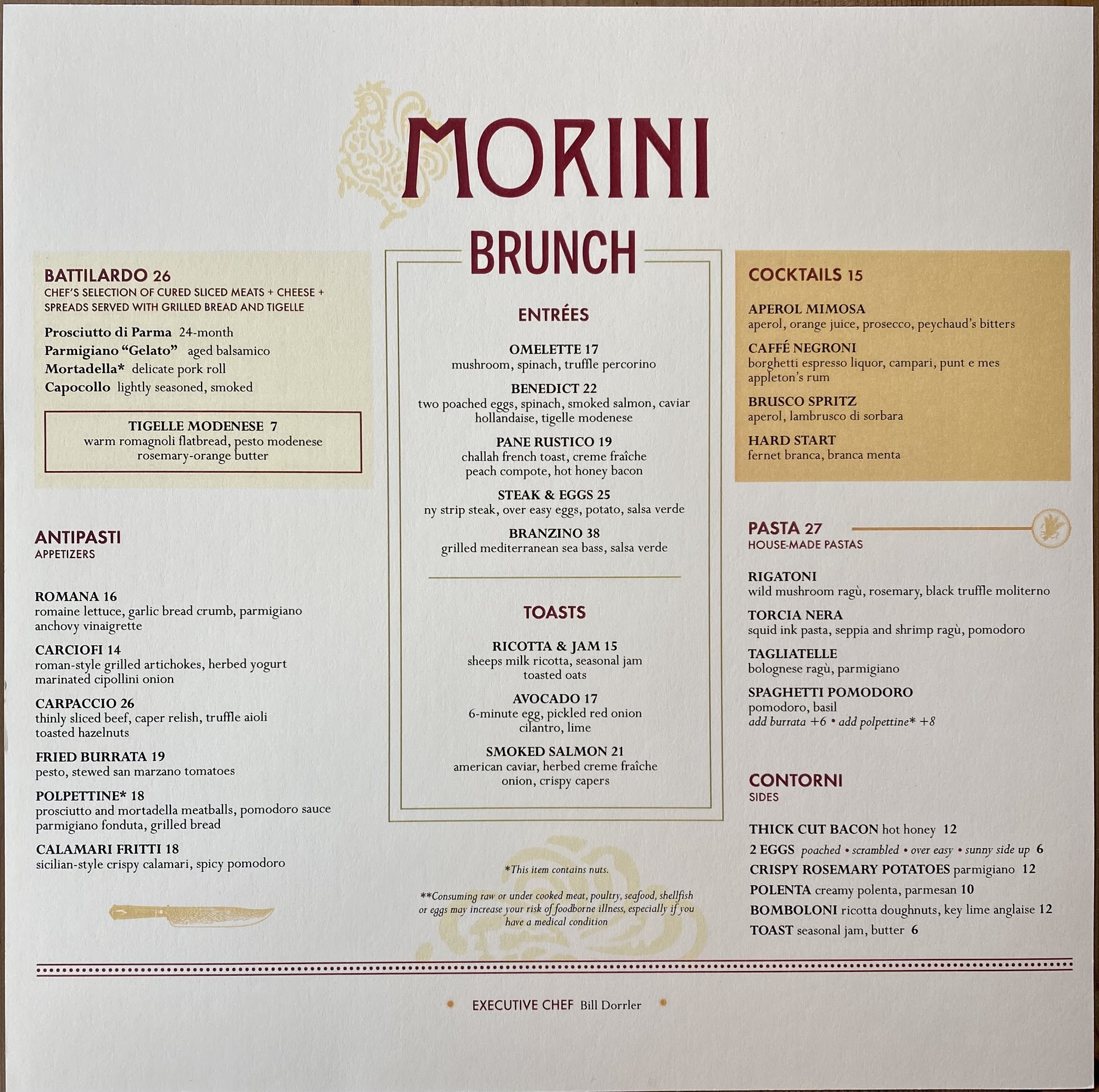 MORINI

BRUNCH

BATTILARDO 26
CHEF'S SELECTION OF CURED SLICED MEATS + CHEESE + SPREADS SERVED WITH GRILLED BREAD AND TIGELLE

Prosciutto di Parma 24-month
Parmigiano "Gelato" aged balsamico
Mortadella* delicate pork roll
Capocollo lightly seasoned, smoked

TIGELLE MODENESE 7
warm romagnoli flatbread, pesto modenese rosemary-orange butter

ANTIPASTI
APPETIZERS

ROMANA 16
romaine lettuce, garlic bread crumb, parmigiano anchovy vinaigrette

CARCIOFI 14
roman-style grilled artichokes, herbed yogurt marinated cipollini onion

CARPACCIO 26
thinly sliced beef, caper relish, truffle aioli toasted hazelnuts

FRIED BURRATA 19
pesto, stewed san marzano tomatoes

POLPETTINE* 18
prosciutto and mortadella meatballs, pomodoro sauce parmigiano fonduta, grilled bread

CALAMARI FRITTI 18
sicilian-style crispy calamari, spicy pomodoro

ENTRÉES

OMELETTE 17
mushroom, spinach, truffle percorino

BENEDICT 22
two poached eggs, spinach, smoked salmon, caviar hollandaise, tigelle modenese

PANE RUSTICO 19
challah french toast, creme fraîche peach compote, hot honey bacon

STEAK & EGGS 25
ny strip steak, over easy eggs, potato, salsa verde

BRANZINO 38
grilled mediterranean sea bass, salsa verde

TOASTS

RICOTTA & JAM 15
sheeps milk ricotta, seasonal jam toasted oats

AVOCADO 17
6-minute egg, pickled red onion cilantro, lime

SMOKED SALMON 21
american caviar, herbed creme fraîche onion, crispy capers

*This item contains nuts.

**Consuming raw or under cooked meat, poultry, seafood, shellfish or eggs may increase your risk of foodborne illness, especially if you have a medical condition

COCKTAILS 15

APEROL MIMOSA
aperol, orange juice, prosecco, peychaud's bitters

CAFFÉ NEGRONI
borghetti espresso liquor, campari, punt e mes appleton's rum

BRUSCO SPRITZ
aperol, lambrusco di sorbara

HARD START
fernet branca, branca menta

PASTA 27
HOUSE-MADE PASTAS

RIGATONI
wild mushroom ragù, rosemary, black truffle moliterno

TORCIA NERA
squid ink pasta, seppia and shrimp ragù, pomodoro

TAGLIATELLE
bolognese ragù, parmigiano

SPAGHETTI POMODORO
pomodoro, basil
add burrata +6 • add polpettine* +8

CONTORNI
SIDES

THICK CUT BACON hot honey 12
2 EGGS poached • scrambled • over easy • sunny side up 6
CRISPY ROSEMARY POTATOES parmigiano 12
POLENTA creamy polenta, parmesan 10
BOMBOLONI ricotta doughnuts, key lime anglaise 12
TOAST seasonal jam, butter 6

EXECUTIVE CHEF Bill Dorrler